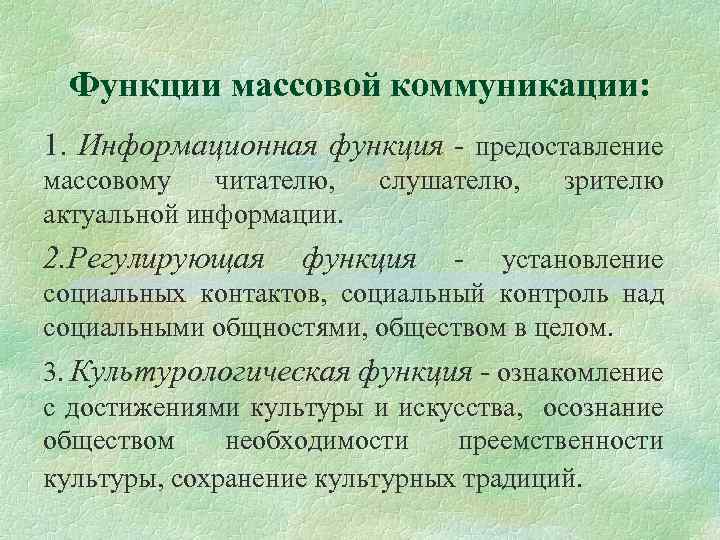 Функции массовой коммуникации:

1. Информационная функция - предоставление массовому читателю, слушателю, зрителю актуальной информации.

2.Регулирующая функция - установление социальных контактов, социальный контроль над социальными общностями, обществом в целом.

3. Культурологическая функция - ознакомление с достижениями культуры и искусства, осознание обществом необходимости преемственности культуры, сохранение культурных традиций.